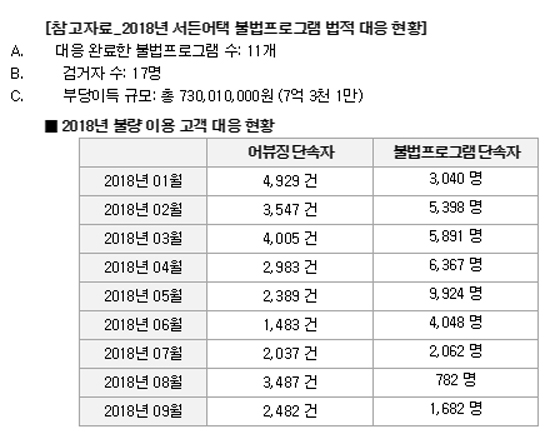 [참고자료_2018년 서든어택 불법프로그램 법적 대응 현황]

A. 대응 완료한 불법프로그램 수: 11개

B. 검거자 수: 17명

C. 부당이득 규모: 총 730,010,000원 (7억 3천 1만)

■ 2018년 불량 이용 고객 대응 현황

| | 어뷰징 단속자 | 불법프로그램 단속자 |
|---|---|---|
| 2018년 01월 | 4,929 건 | 3,040 명 |
| 2018년 02월 | 3,547 건 | 5,398 명 |
| 2018년 03월 | 4,005 건 | 5,891 명 |
| 2018년 04월 | 2,983 건 | 6,367 명 |
| 2018년 05월 | 2,389 건 | 9,924 명 |
| 2018년 06월 | 1,483 건 | 4,048 명 |
| 2018년 07월 | 2,037 건 | 2,062 명 |
| 2018년 08월 | 3,487 건 | 782 명 |
| 2018년 09월 | 2,482 건 | 1,682 명 |